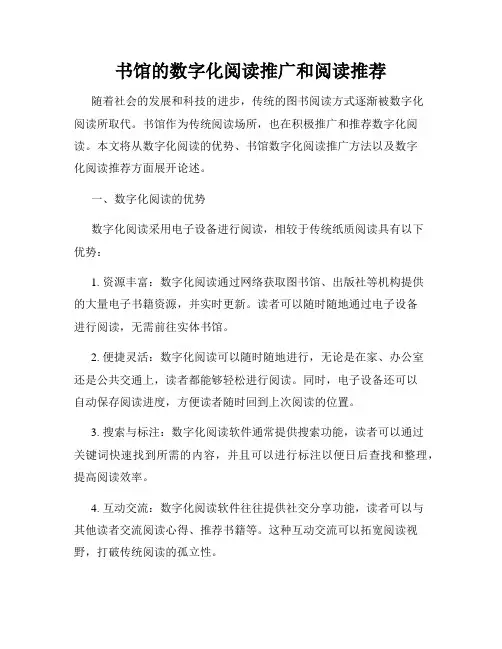 书馆的数字化阅读推广和阅读推荐

随着社会的发展和科技的进步，传统的图书阅读方式逐渐被数字化阅读所取代。书馆作为传统阅读场所，也在积极推广和推荐数字化阅读。本文将从数字化阅读的优势、书馆数字化阅读推广方法以及数字化阅读推荐方面展开论述。

一、数字化阅读的优势

数字化阅读采用电子设备进行阅读，相较于传统纸质阅读具有以下优势：

1. 资源丰富：数字化阅读通过网络获取图书馆、出版社等机构提供的大量电子书籍资源，并实时更新。读者可以随时随地通过电子设备进行阅读，无需前往实体书馆。

2. 便捷灵活：数字化阅读可以随时随地进行，无论是在家、办公室还是公共交通上，读者都能够轻松进行阅读。同时，电子设备还可以自动保存阅读进度，方便读者随时回到上次阅读的位置。

3. 搜索与标注：数字化阅读软件通常提供搜索功能，读者可以通过关键词快速找到所需的内容，并且可以进行标注以便日后查找和整理，提高阅读效率。

4. 互动交流：数字化阅读软件往往提供社交分享功能，读者可以与其他读者交流阅读心得、推荐书籍等。这种互动交流可以拓宽阅读视野，打破传统阅读的孤立性。